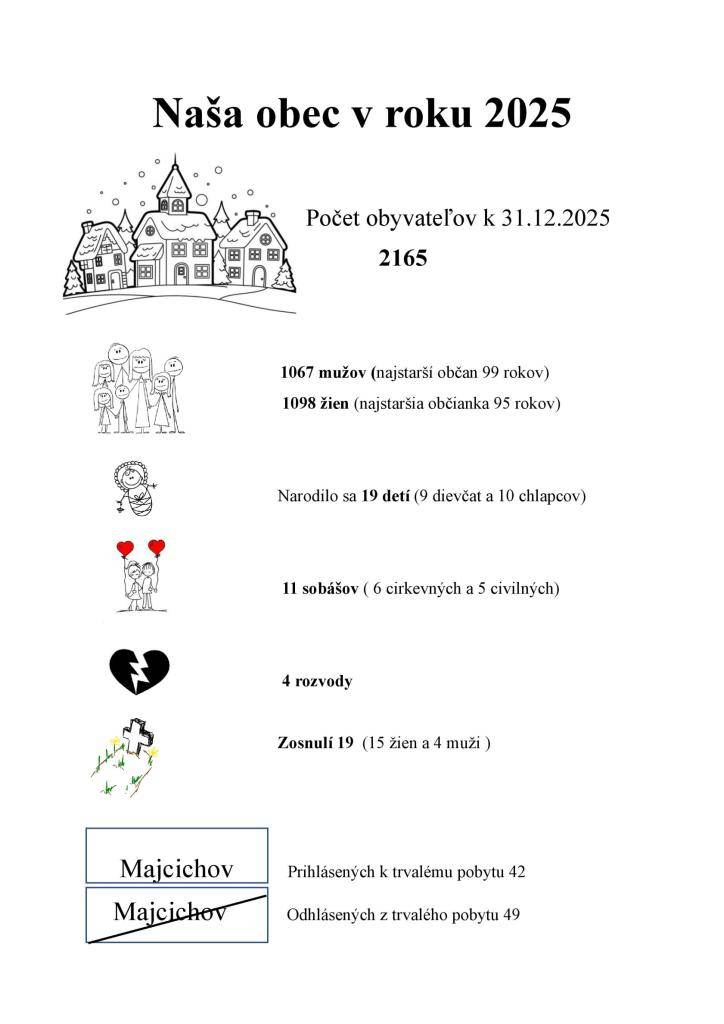 Naša obec v roku 2025

Počet obyvateľov k 31.12.2025

2165

1067 mužov (najstarší občan 99 rokov)

1098 žien (najstaršia občianka 95 rokov)

Narodilo sa 19 detí (9 dievčat a 10 chlapcov)

11 sobášov ( 6 cirkevných a 5 civilných)

4 rozvody

Zosnulí 19 (15 žien a 4 muži )

Majcichov

Prihlásených k trvalému pobytu 42

Majcichov

Odhlásených z trvalého pobytu 49